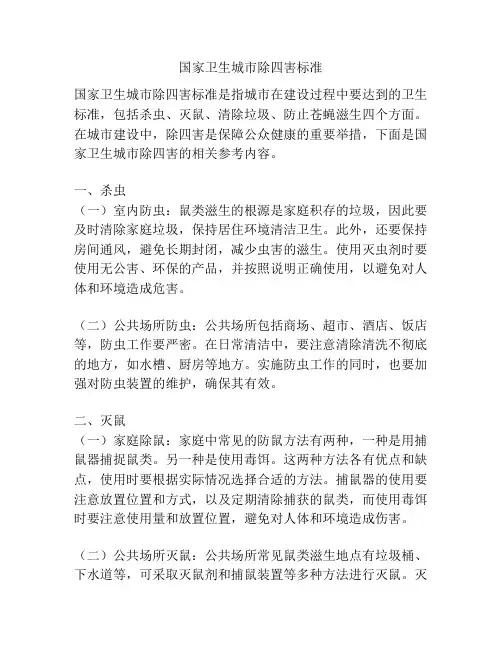 国家卫生城市除四害标准

国家卫生城市除四害标准是指城市在建设过程中要达到的卫生标准，包括杀虫、灭鼠、清除垃圾、防止苍蝇滋生四个方面。在城市建设中，除四害是保障公众健康的重要举措，下面是国家卫生城市除四害的相关参考内容。

一、杀虫
（一）室内防虫：鼠类滋生的根源是家庭积存的垃圾，因此要及时清除家庭垃圾，保持居住环境清洁卫生。此外，还要保持房间通风，避免长期封闭，减少虫害的滋生。使用灭虫剂时要使用无公害、环保的产品，并按照说明正确使用，以避免对人体和环境造成危害。

（二）公共场所防虫：公共场所包括商场、超市、酒店、饭店等，防虫工作要严密。在日常清洁中，要注意清除清洗不彻底的地方，如水槽、厨房等地方。实施防虫工作的同时，也要加强对防虫装置的维护，确保其有效。

二、灭鼠
（一）家庭除鼠：家庭中常见的防鼠方法有两种，一种是用捕鼠器捕捉鼠类。另一种是使用毒饵。这两种方法各有优点和缺点，使用时要根据实际情况选择合适的方法。捕鼠器的使用要注意放置位置和方式，以及定期清除捕获的鼠类，而使用毒饵时要注意使用量和放置位置，避免对人体和环境造成伤害。

（二）公共场所灭鼠：公共场所常见鼠类滋生地点有垃圾桶、下水道等，可采取灭鼠剂和捕鼠装置等多种方法进行灭鼠。灭